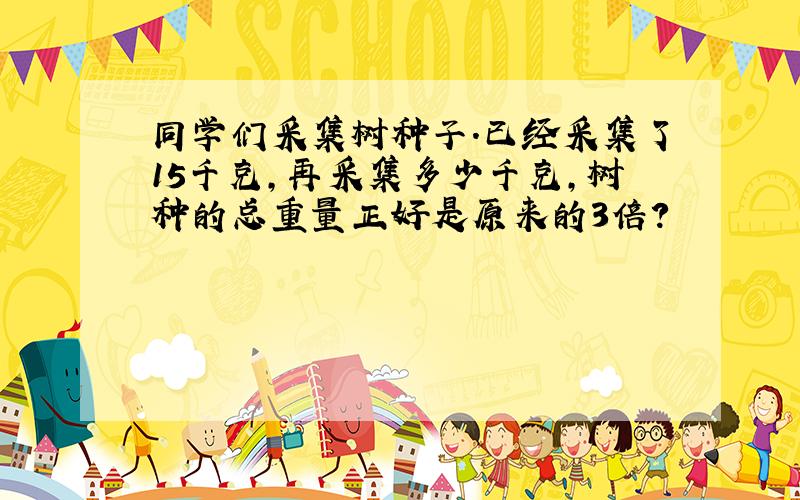 SCHOOL

同学们采集树种子.已经采集了15千克,再采集多少千克,树种的总重量正好是原来的3倍?